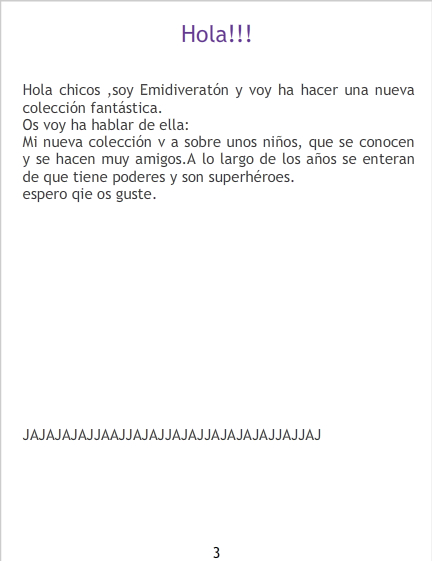 Hola!!!

Hola chicos ,soy Emidiveratón y voy ha hacer una nueva colección fantástica.

Os voy ha hablar de ella:

Mi nueva colección v a sobre unos niños, que se conocen y se hacen muy amigos.A lo largo de los años se enteran de que tiene poderes y son superhéroes.

espero qie os guste.

JAJAJAJAJJAAJJAJAJJAJAJJAJAJAJAJJAJJAJ

3